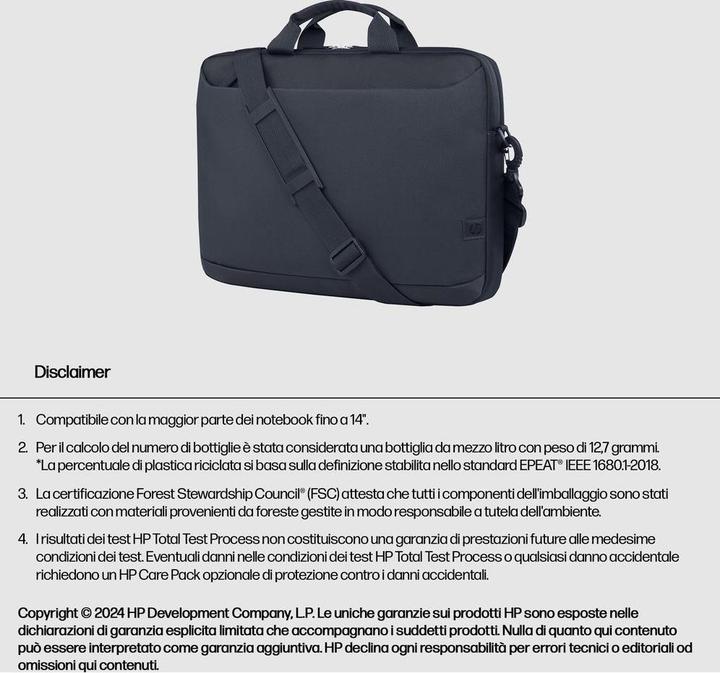 Disclaimer

1. Compatibile con la maggior parte dei notebook fino a 14".

2. Per il calcolo del numero di bottiglie è stata considerata una bottiglia da mezzo litro con peso di 12,7 grammi. *La percentuale di plastica riciclata si basa sulla definizione stabilita nello standard EPEAT® IEEE 1680.1-2018.

3. La certificazione Forest Stewardship Council® (FSC) attesta che tutti i componenti dell'imballaggio sono stati realizzati con materiali provenienti da foreste gestite in modo responsabile a tutela dell'ambiente.

4. I risultati dei test HP Total Test Process non costituiscono una garanzia di prestazioni future alle medesime condizioni dei test. Eventuali danni nelle condizioni dei test HP Total Test Process o qualsiasi danno accidentale richiedono un HP Care Pack opzionale di protezione contro i danni accidentali.

Copyright © 2024 HP Development Company, L.P. Le uniche garanzie sui prodotti HP sono esposte nelle dichiarazioni di garanzia esplicita limitata che accompagnano i suddetti prodotti. Nulla di quanto qui contenuto può essere interpretato come garanzia aggiuntiva. HP declina ogni responsabilità per errori tecnici o editoriali od omissioni qui contenuti.